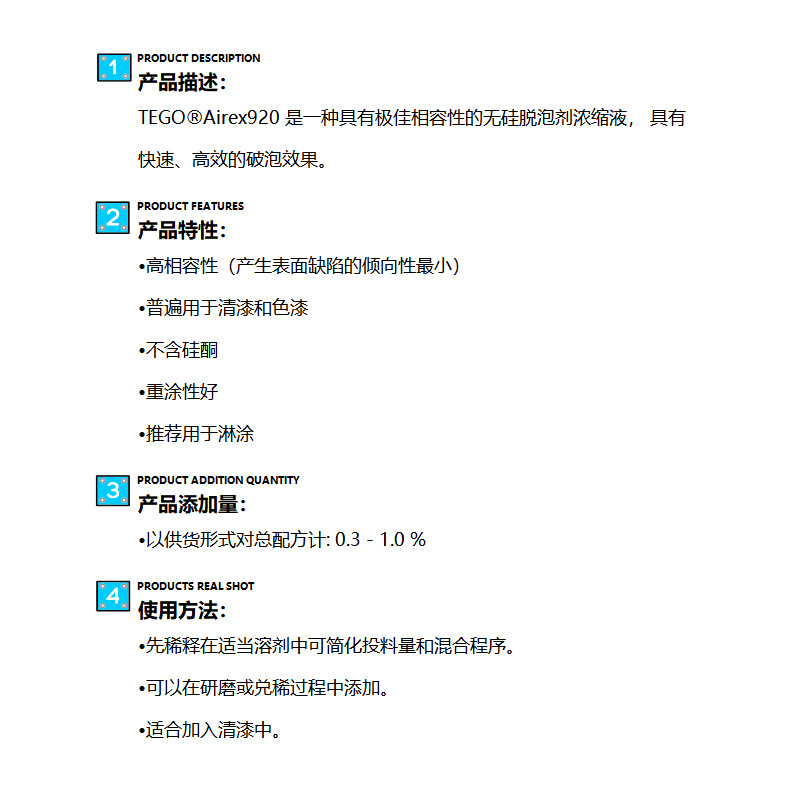 1 PRODUCT DESCRIPTION
产品描述:
TEGO®Airex920 是一种具有极佳相容性的无硅脱泡剂浓缩液， 具有快速、高效的破泡效果。

2 PRODUCT FEATURES
产品特性:
•高相容性（产生表面缺陷的倾向性最小）

•普遍用于清漆和色漆

•不含硅酮

•重涂性好

•推荐用于淋涂

3 PRODUCT ADDITION QUANTITY
产品添加量:
•以供货形式对总配方计: 0.3 - 1.0 %

4 PRODUCTS REAL SHOT
使用方法:
•先稀释在适当溶剂中可简化投料量和混合程序。

•可以在研磨或兑稀过程中添加。

•适合加入清漆中。